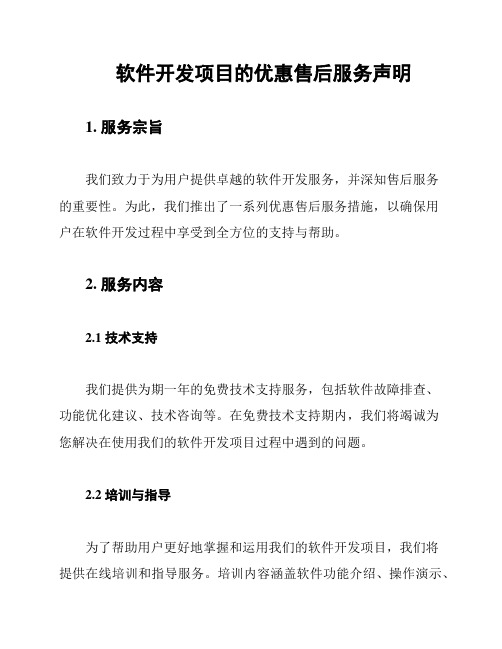 软件开发项目的优惠售后服务声明

1. 服务宗旨

我们致力于为用户提供卓越的软件开发服务，并深知售后服务的重要性。为此，我们推出了一系列优惠售后服务措施，以确保用户在软件开发过程中享受到全方位的支持与帮助。

2. 服务内容

2.1 技术支持

我们提供为期一年的免费技术支持服务，包括软件故障排查、功能优化建议、技术咨询等。在免费技术支持期内，我们将竭诚为您解决在使用我们的软件开发项目过程中遇到的问题。

2.2 培训与指导

为了帮助用户更好地掌握和运用我们的软件开发项目，我们将提供在线培训和指导服务。培训内容涵盖软件功能介绍、操作演示、